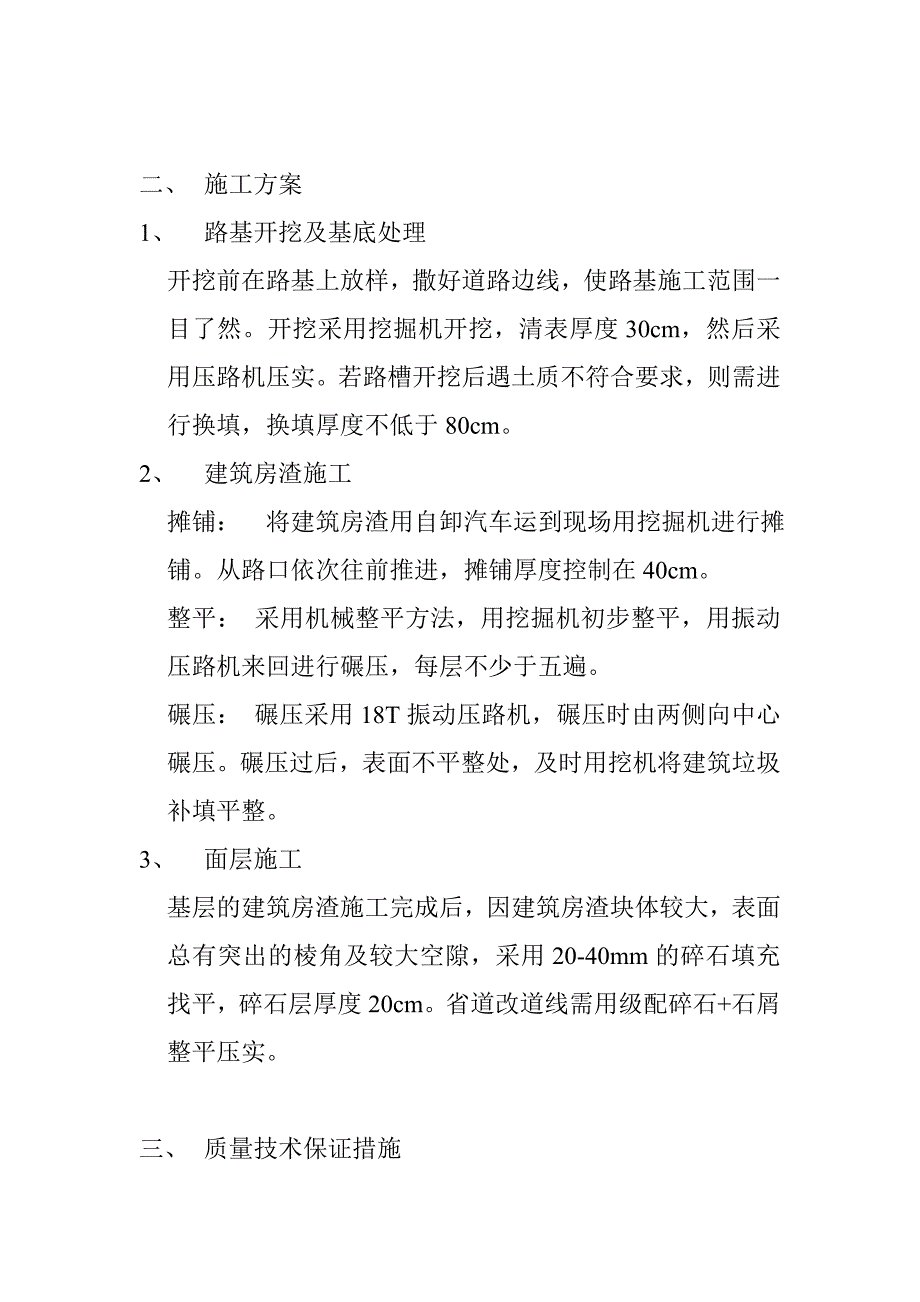 二、 施工方案

1、 路基开挖及基底处理

开挖前在路基上放样，撒好道路边线，使路基施工范围一目了然。开挖采用挖掘机开挖，清表厚度 30cm，然后采用压路机压实。若路槽开挖后遇土质不符合要求，则需进行换填，换填厚度不低于 80cm。

2、 建筑房渣施工

摊铺： 将建筑房渣用自卸汽车运到现场用挖掘机进行摊铺。从路口依次往前推进，摊铺厚度控制在 40cm。

整平： 采用机械整平方法，用挖掘机初步整平，用振动压路机来回进行碾压，每层不少于五遍。

碾压： 碾压采用 18T 振动压路机，碾压时由两侧向中心碾压。碾压过后，表面不平整处，及时用挖机将建筑垃圾补填平整。

3、 面层施工

基层的建筑房渣施工完成后，因建筑房渣块体较大，表面总有突出的棱角及较大空隙，采用 20-40mm 的碎石填充找平，碎石层厚度 20cm。省道改道线需用级配碎石+石屑整平压实。

三、 质量技术保证措施